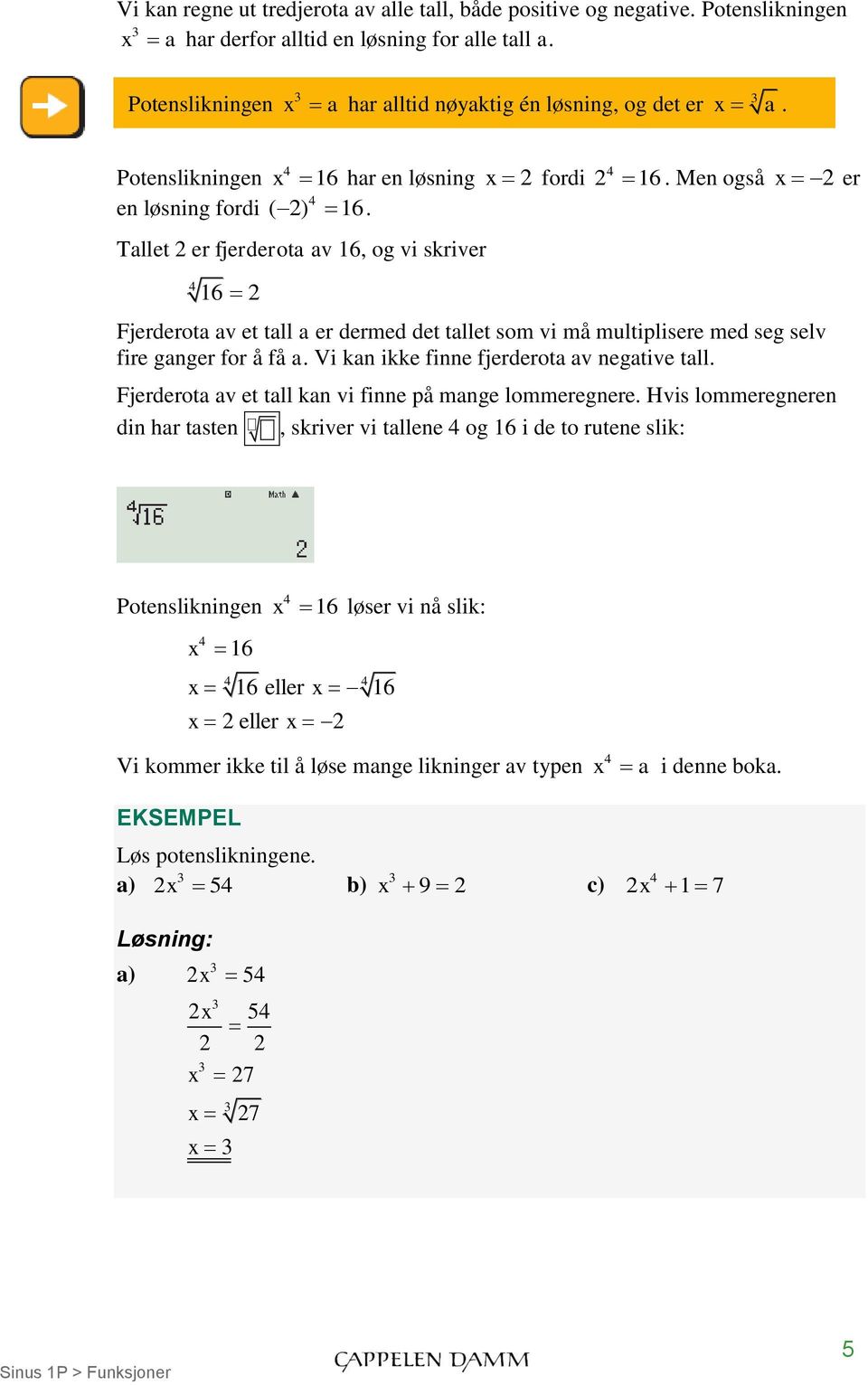 Vi kan regne ut tredjerota av alle tall, både positive og negative. Potenslikningen $x^3 = a$ har derfor alltid en løsning for alle tall a.

Potenslikningen $x^3 = a$ har alltid nøyaktig én løsning, og det er $x = \sqrt[3]{a}$.

Potenslikningen $x^4 = 16$ har en løsning $x = 2$ fordi $2^4 = 16$. Men også $x = -2$ er en løsning fordi $(-2)^4 = 16$.

Tallet 2 er fjerderota av 16, og vi skriver

$\sqrt[4]{16} = 2$

Fjerderota av et tall a er dermed det tallet som vi må multiplisere med seg selv fire ganger for å få a. Vi kan ikke finne fjerderota av negative tall.

Fjerderota av et tall kan vi finne på mange lommeregnere. Hvis lommeregneren din har tasten $\sqrt[\square]{\square}$, skriver vi tallene 4 og 16 i de to rutene slik:

Math
$\sqrt[4]{16}$
2

Potenslikningen $x^4 = 16$ løser vi nå slik:

$x^4 = 16$

$x = \sqrt[4]{16}$ eller $x = -\sqrt[4]{16}$

$x = 2$ eller $x = -2$

Vi kommer ikke til å løse mange likninger av typen $x^4 = a$ i denne boka.

EKSEMPEL

Løs potenslikningene.

a) $2x^3 = 54$ b) $x^3 + 9 = 2$ c) $2x^4 + 1 = 7$

Løsning:

a) $2x^3 = 54$

$\frac{2x^3}{2} = \frac{54}{2}$

$x^3 = 27$

$x = \sqrt[3]{27}$

$x = 3$

Sinus 1P > Funksjoner
CAPPELEN DAMM
5